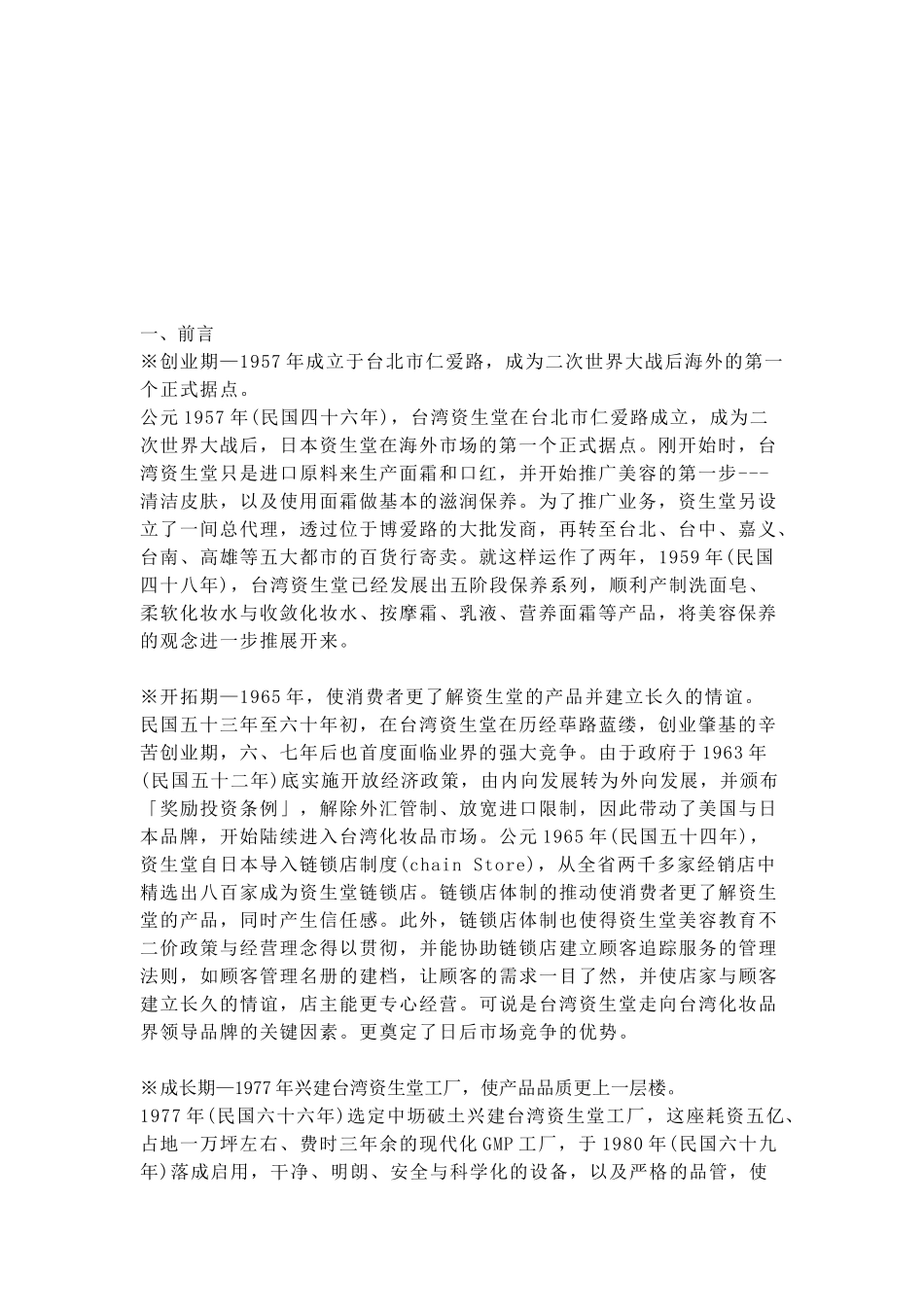 一、前言
※创业期—1957年成立于台北市仁爱路，成为二次世界大战后海外的第一个正式据点。
公元1957年(民国四十六年)，台湾资生堂在台北市仁爱路成立，成为二次世界大战后，日本资生堂在海外市场的第一个正式据点。刚开始时，台湾资生堂只是进口原料来生产面霜和口红，并开始推广美容的第一步---清洁皮肤，以及使用面霜做基本的滋润保养。为了推广业务，资生堂另设立了一间总代理，透过位于博爱路的大批发商，再转至台北、台中、嘉义、台南、高雄等五大都市的百货行寄卖。就这样运作了两年，1959年(民国四十八年)，台湾资生堂已经发展出五阶段保养系列，顺利产制洗面皂、柔软化妆水与收敛化妆水、按摩霜、乳液、营养面霜等产品，将美容保养的观念进一步推展开来。

※开拓期—1965年，使消费者更了解资生堂的产品并建立长久的情谊。
民国五十三年至六十年初，在台湾资生堂在历经荜路蓝缕，创业肇基的辛苦创业期，六、七年后也首度面临业界的强大竞争。由于政府于1963年(民国五十二年)底实施开放经济政策，由内向发展转为外向发展，并颁布「奖励投资条例」，解除外汇管制、放宽进口限制，因此带动了美国与日本品牌，开始陆续进入台湾化妆品市场。公元1965年(民国五十四年)，资生堂自日本导入链锁店制度(chain Store)，从全省两千多家经销店中精选出八百家成为资生堂链锁店。链锁店体制的推动使消费者更了解资生堂的产品，同时产生信任感。此外，链锁店体制也使得资生堂美容教育不二价政策与经营理念得以贯彻，并能协助链锁店建立顾客追踪服务的管理法则，如顾客管理名册的建档，让顾客的需求一目了然，并使店家与顾客建立长久的情谊，店主能更专心经营。可说是台湾资生堂走向台湾化妆品界领导品牌的关键因素。更奠定了日后市场竞争的优势。

※成长期—1977年兴建台湾资生堂工厂，使产品品质更上一层楼。
1977年(民国六十六年)选定中坜破土兴建台湾资生堂工厂，这座耗资五亿、占地一万坪左右、费时三年余的现代化GMP工厂，于1980年(民国六十九年)落成启用，干净、明朗、安全与科学化的设备，以及严格的品管，使